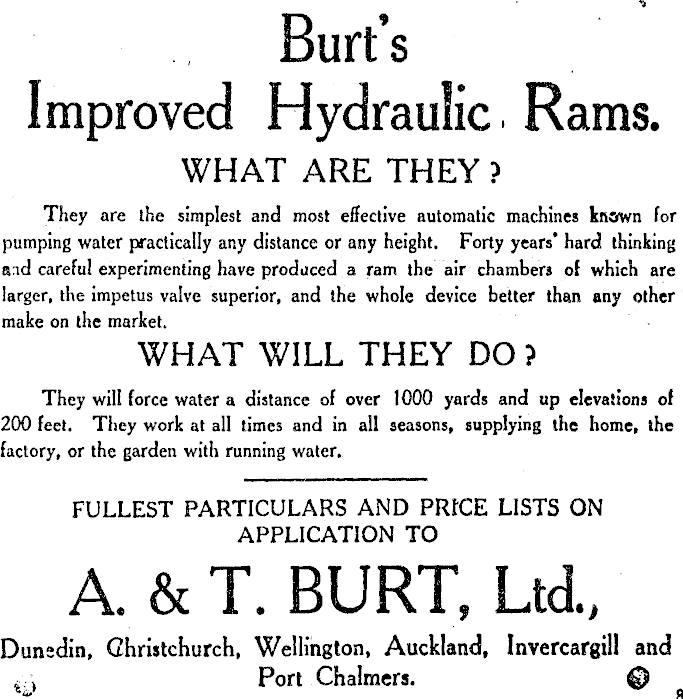 Burt's
Improved Hydraulic Rams.

WHAT ARE THEY?

They are the simplest and most effective automatic machines known for pumping water practically any distance or any height. Forty years' hard thinking and careful experimenting have produced a ram the air chambers of which are larger, the impetus valve superior, and the whole device better than any other make on the market.

WHAT WILL THEY DO?

They will force water a distance of over 1000 yards and up elevations of 200 feet. They work at all times and in all seasons, supplying the home, the factory, or the garden with running water.

FULLEST PARTICULARS AND PRICE LISTS ON APPLICATION TO

A. & T. BURT, Ltd.,

Dunedin, Christchurch, Wellington, Auckland, Invercargill and Port Chalmers.

8